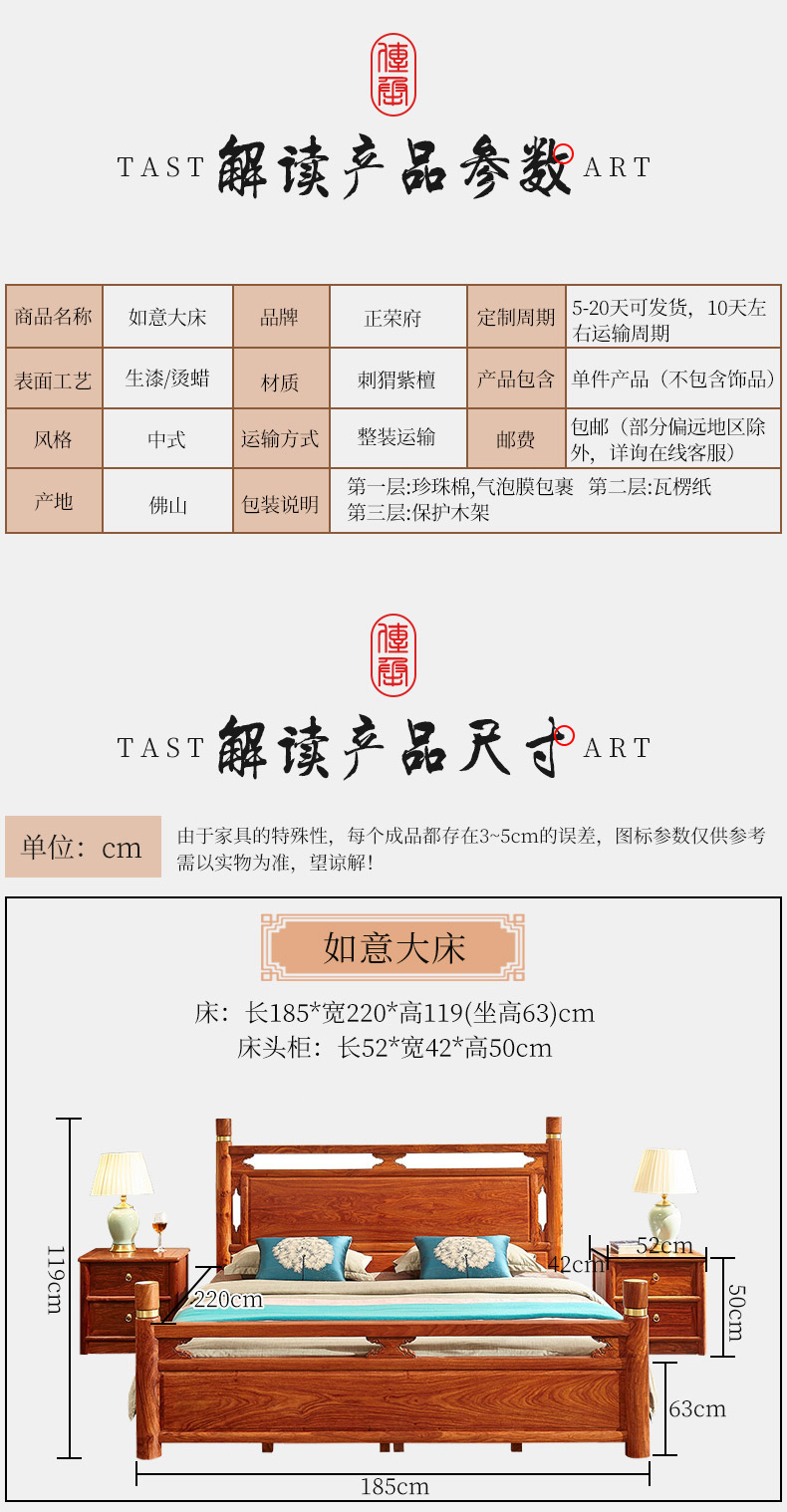 TAST 解读产品参数 ART

| 商品名称 | 如意大床 | 品牌 | 正荣府 | 定制周期 | 5-20天可发货，10天左右运输周期 |
|---|---|---|---|---|---|
| 表面工艺 | 生漆/烫蜡 | 材质 | 刺猬紫檀 | 产品包含 | 单件产品（不包含饰品） |
| 风格 | 中式 | 运输方式 | 整装运输 | 邮费 | 包邮（部分偏远地区除外，详询在线客服） |
| 产地 | 佛山 | 包装说明 | 第一层:珍珠棉,气泡膜包裹 第二层:瓦楞纸 第三层:保护木架 | | |

TAST 解读产品尺寸 ART

单位：cm

由于家具的特殊性，每个成品都存在3~5cm的误差，图标参数仅供参考需以实物为准，望谅解！

如意大床

床：长185*宽220*高119(坐高63)cm
床头柜：长52*宽42*高50cm

119cm
220cm
42cm
52cm
50cm
63cm
185cm